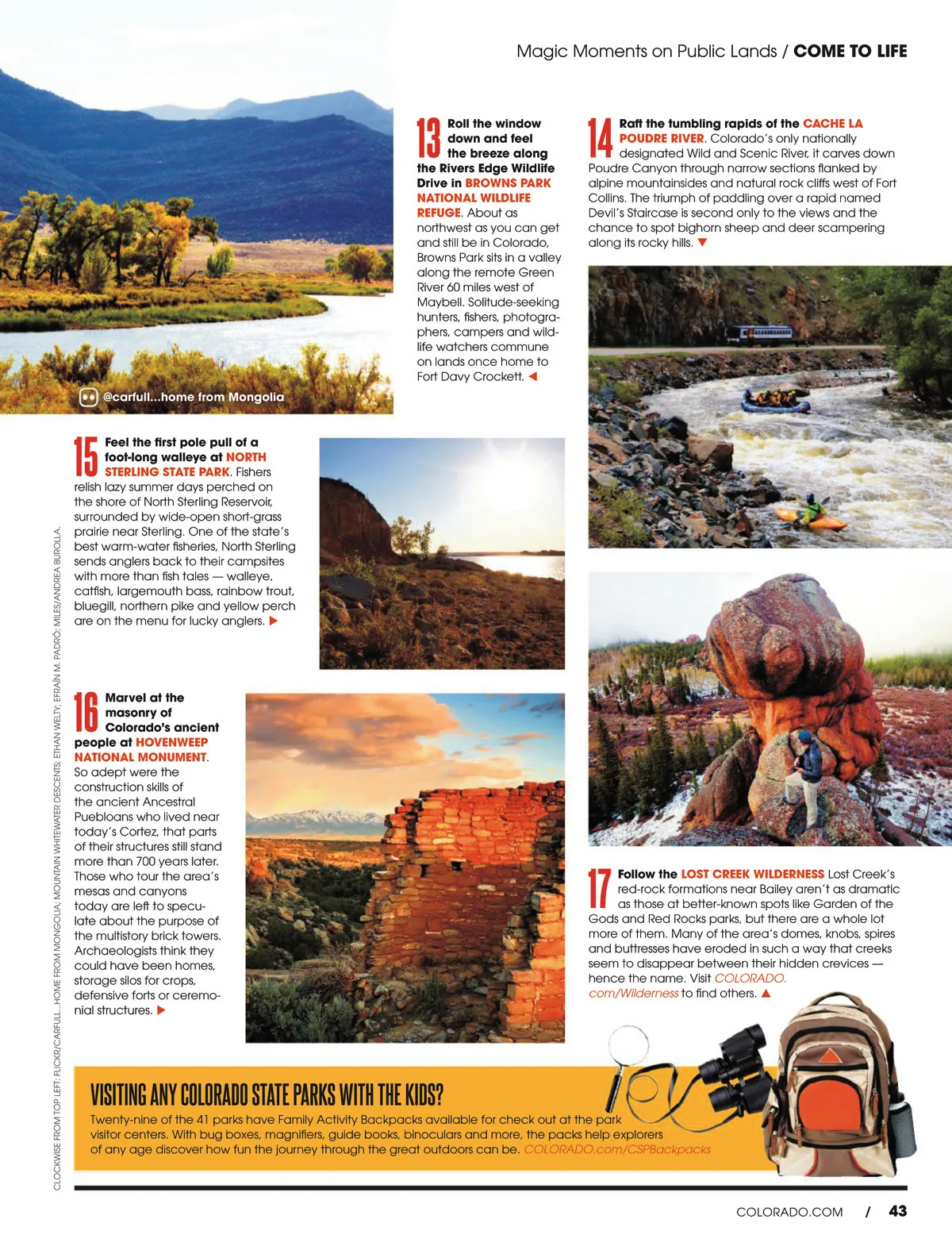 Magic Moments on Public Lands / COME TO LIFE

@carfull...home from Mongolia

13 Roll the window down and feel the breeze along the Rivers Edge Wildlife Drive in BROWNS PARK NATIONAL WILDLIFE REFUGE. About as northwest as you can get and still be in Colorado, Browns Park sits in a valley along the remote Green River 60 miles west of Maybell. Solitude-seeking hunters, fishers, photographers, campers and wildlife watchers commune on lands once home to Fort Davy Crockett. ◀

14 Raft the tumbling rapids of the CACHE LA POUDRE RIVER. Colorado's only nationally designated Wild and Scenic River, it carves down Poudre Canyon through narrow sections flanked by alpine mountainsides and natural rock cliffs west of Fort Collins. The triumph of paddling over a rapid named Devil's Staircase is second only to the views and the chance to spot bighorn sheep and deer scampering along its rocky hills. ▼

15 Feel the first pole pull of a foot-long walleye at NORTH STERLING STATE PARK. Fishers relish lazy summer days perched on the shore of North Sterling Reservoir, surrounded by wide-open short-grass prairie near Sterling. One of the state's best warm-water fisheries, North Sterling sends anglers back to their campsites with more than fish tales — walleye, catfish, largemouth bass, rainbow trout, bluegill, northern pike and yellow perch are on the menu for lucky anglers. ▶

16 Marvel at the masonry of Colorado's ancient people at HOVENWEEP NATIONAL MONUMENT. So adept were the construction skills of the ancient Ancestral Puebloans who lived near today's Cortez, that parts of their structures still stand more than 700 years later. Those who tour the area's mesas and canyons today are left to speculate about the purpose of the multistory brick towers. Archaeologists think they could have been homes, storage silos for crops, defensive forts or ceremonial structures. ▶

17 Follow the LOST CREEK WILDERNESS Lost Creek's red-rock formations near Bailey aren't as dramatic as those at better-known spots like Garden of the Gods and Red Rocks parks, but there are a whole lot more of them. Many of the area's domes, knobs, spires and buttresses have eroded in such a way that creeks seem to disappear between their hidden crevices — hence the name. Visit COLORADO.com/Wilderness to find others. ▲

VISITING ANY COLORADO STATE PARKS WITH THE KIDS?
Twenty-nine of the 41 parks have Family Activity Backpacks available for check out at the park visitor centers. With bug boxes, magnifiers, guide books, binoculars and more, the packs help explorers of any age discover how fun the journey through the great outdoors can be. COLORADO.com/CSPBackpacks

CLOCKWISE FROM TOP LEFT: FLICKR/CARFULL...HOME FROM MONGOLIA; MOUNTAIN WHITEWATER DESCENTS; ETHAN WELTY; EFRAÍN M. PADRÓ; MILES/ANDREA BUROLLA.

COLORADO.COM / 43